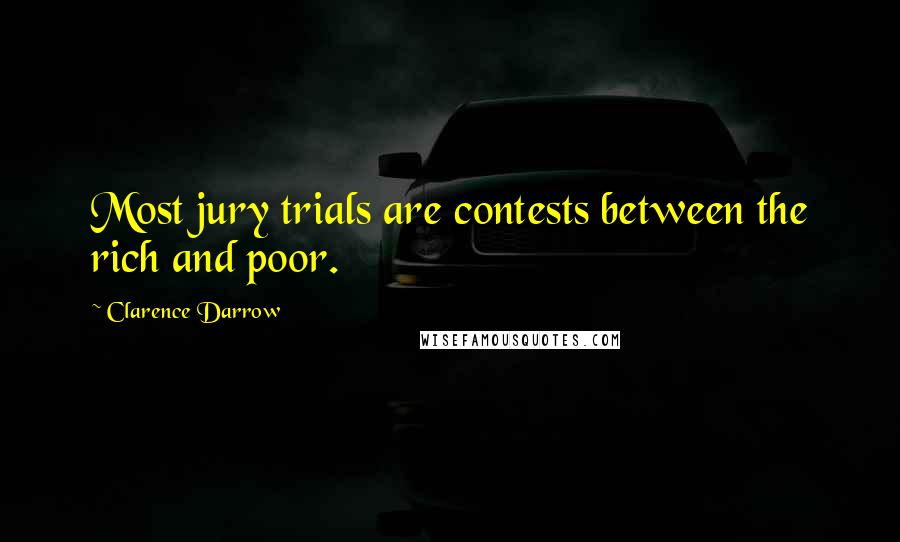 Most jury trials are contests between the rich and poor.

~ Clarence Darrow

WISEFAMOUSQUOTES.COM